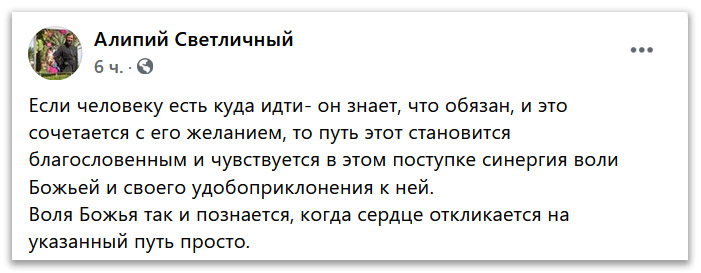 Алипий Светличный
6 ч. ·

Если человеку есть куда идти- он знает, что обязан, и это сочетается с его желанием, то путь этот становится благословенным и чувствуется в этом поступке синергия воли Божьей и своего удобоприклонения к ней.
Воля Божья так и познается, когда сердце откликается на указанный путь просто.